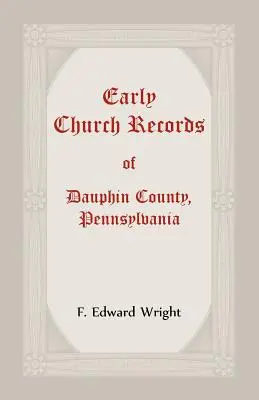 Early Church Records

of

Dauphin County, Pennsylvania

F. Edward Wright